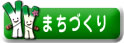 まちづくり